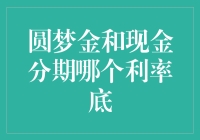 圆梦金和现金分期哪个利率底